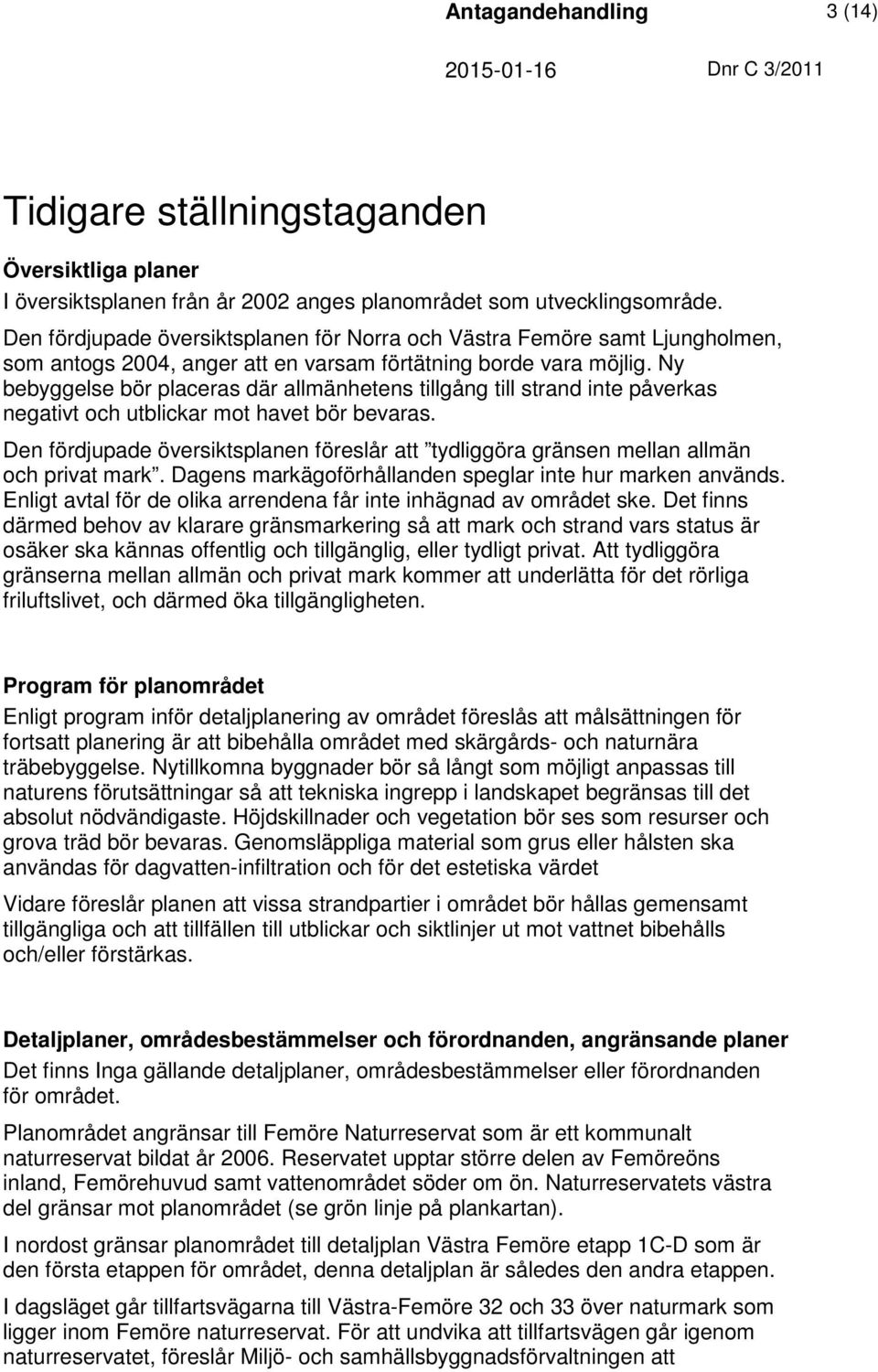 Antagandehandling 3 (14)

2015-01-16 Dnr C 3/2011

Tidigare ställningstaganden

Översiktliga planer
I översiktsplanen från år 2002 anges planområdet som utvecklingsområde. Den fördjupade översiktsplanen för Norra och Västra Femöre samt Ljungholmen, som antogs 2004, anger att en varsam förtätning borde vara möjlig. Ny bebyggelse bör placeras där allmänhetens tillgång till strand inte påverkas negativt och utblickar mot havet bör bevaras.

Den fördjupade översiktsplanen föreslår att ”tydliggöra gränsen mellan allmän och privat mark”. Dagens markägoförhållanden speglar inte hur marken används. Enligt avtal för de olika arrendena får inte inhägnad av området ske. Det finns därmed behov av klarare gränsmarkering så att mark och strand vars status är osäker ska kännas offentlig och tillgänglig, eller tydligt privat. Att tydliggöra gränserna mellan allmän och privat mark kommer att underlätta för det rörliga friluftslivet, och därmed öka tillgängligheten.

Program för planområdet
Enligt program inför detaljplanering av området föreslås att målsättningen för fortsatt planering är att bibehålla området med skärgårds- och naturnära träbebyggelse. Nytillkomna byggnader bör så långt som möjligt anpassas till naturens förutsättningar så att tekniska ingrepp i landskapet begränsas till det absolut nödvändigaste. Höjdskillnader och vegetation bör ses som resurser och grova träd bör bevaras. Genomsläppliga material som grus eller hålsten ska användas för dagvatten-infiltration och för det estetiska värdet

Vidare föreslår planen att vissa strandpartier i området bör hållas gemensamt tillgängliga och att tillfällen till utblickar och siktlinjer ut mot vattnet bibehålls och/eller förstärkas.

Detaljplaner, områdesbestämmelser och förordnanden, angränsande planer
Det finns Inga gällande detaljplaner, områdesbestämmelser eller förordnanden för området.

Planområdet angränsar till Femöre Naturreservat som är ett kommunalt naturreservat bildat år 2006. Reservatet upptar större delen av Femöreöns inland, Femörehuvud samt vattenområdet söder om ön. Naturreservatets västra del gränsar mot planområdet (se grön linje på plankartan).

I nordost gränsar planområdet till detaljplan Västra Femöre etapp 1C-D som är den första etappen för området, denna detaljplan är således den andra etappen.

I dagsläget går tillfartsvägarna till Västra-Femöre 32 och 33 över naturmark som ligger inom Femöre naturreservat. För att undvika att tillfartsvägen går igenom naturreservatet, föreslår Miljö- och samhällsbyggnadsförvaltningen att